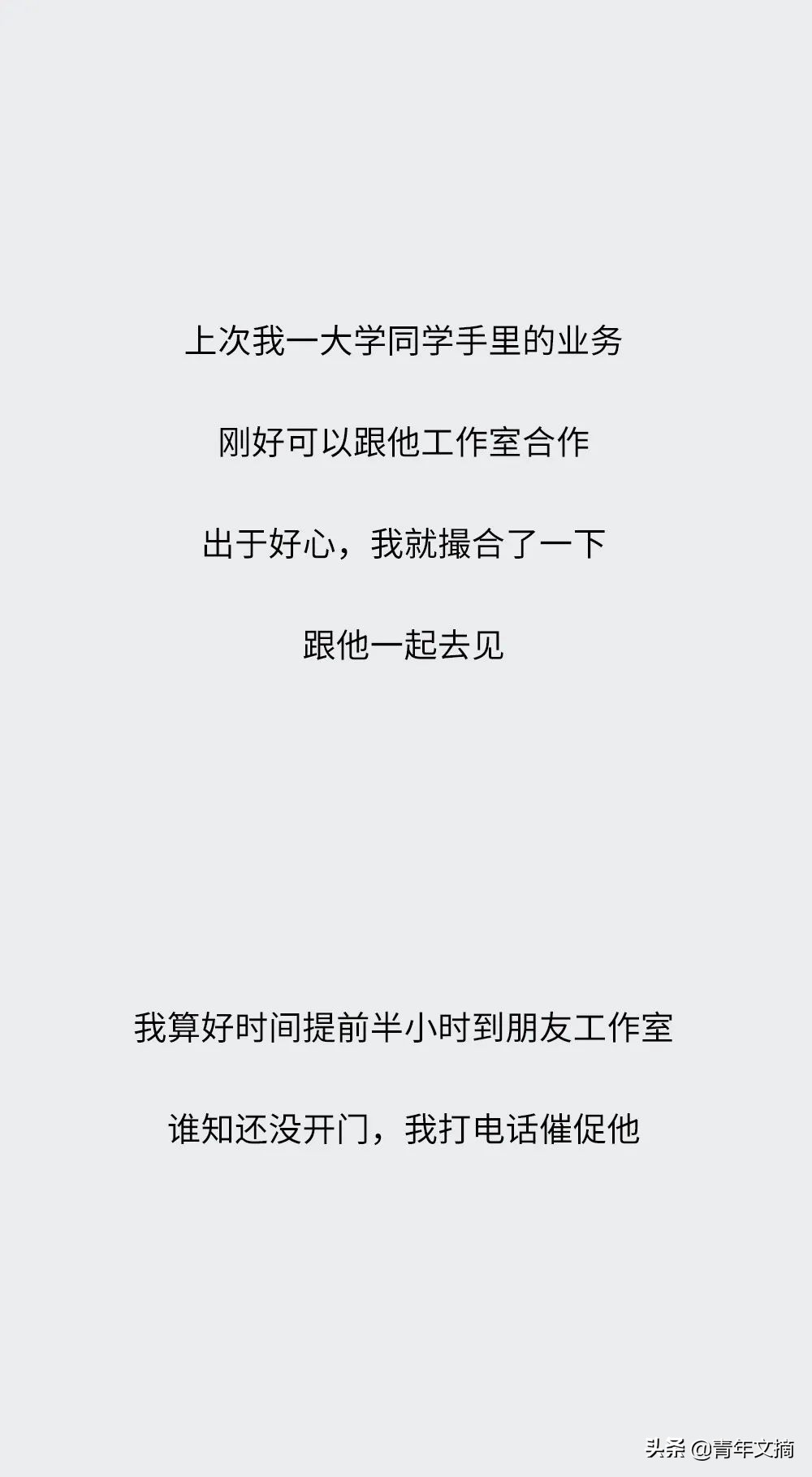 上次我一大学同学手里的业务

刚好可以跟他工作室合作

出于好心，我就撮合了一下

跟他一起去见

我算好时间提前半小时到朋友工作室

谁知还没开门，我打电话催促他

头条 @青年文摘